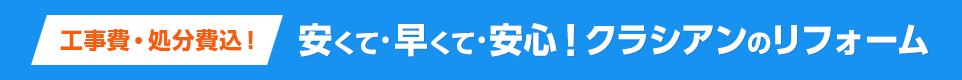 工事費・処分費込！

安くて･早くて･安心！クラシアンのリフォーム